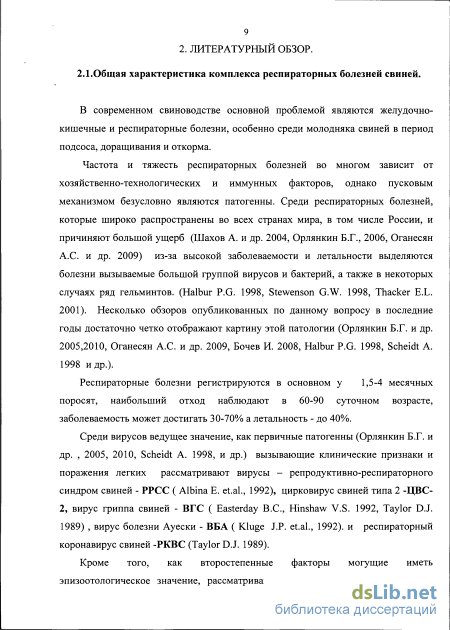 9

2. ЛИТЕРАТУРНЫЙ ОБЗОР.

2.1.Общая характеристика комплекса респираторных болезней свиней.

В современном свиноводстве основной проблемой являются желудочно-кишечные и респираторные болезни, особенно среди молодняка свиней в период подсоса, доращивания и откорма.

Частота и тяжесть респираторных болезней во многом зависит от хозяйственно-технологических и иммунных факторов, однако пусковым механизмом безусловно являются патогенны. Среди респираторных болезней, которые широко распространены во всех странах мира, в том числе России, и причиняют большой ущерб (Шахов А. и др. 2004, Орлянкин Б.Г., 2006, Оганесян А.С. и др. 2009) из-за высокой заболеваемости и летальности выделяются болезни вызываемые большой группой вирусов и бактерий, а также в некоторых случаях ряд гельминтов. (Halbur P.G. 1998, Stewenson G.W. 1998, Thacker E.L. 2001). Несколько обзоров опубликованных по данному вопросу в последние годы достаточно четко отображают картину этой патологии (Орлянкин Б.Г. и др. 2005,2010, Оганесян А.С. и др. 2009, Бочев И. 2008, Halbur P.G. 1998, Scheidt A. 1998 и др.).

Респираторные болезни регистрируются в основном у 1,5-4 месячных поросят, наибольший отход наблюдают в 60-90 суточном возрасте, заболеваемость может достигать 30-70% а летальность - до 40%.

Среди вирусов ведущее значение, как первичные патогенны (Орлянкин Б.Г. и др. , 2005, 2010, Scheidt A. 1998, и др.) вызывающие клинические признаки и поражения легких рассматривают вирусы – репродуктивно-респираторного синдром свиней - РРСС ( Albina E. et.al., 1992), цирковирус свиней типа 2 -ЦВС-2, вирус гриппа свиней - ВГС ( Easterday B.C., Hinshaw V.S. 1992, Taylor D.J. 1989) , вирус болезни Ауески - ВБА ( Kluge J.P. et.al., 1992). и респираторный коронавирус свиней -РКВС (Taylor D.J. 1989).

Кроме того, как второстепенные факторы могущие иметь эпизоотологическое значение, рассматрива

dsLib.net
библиотека диссертаций